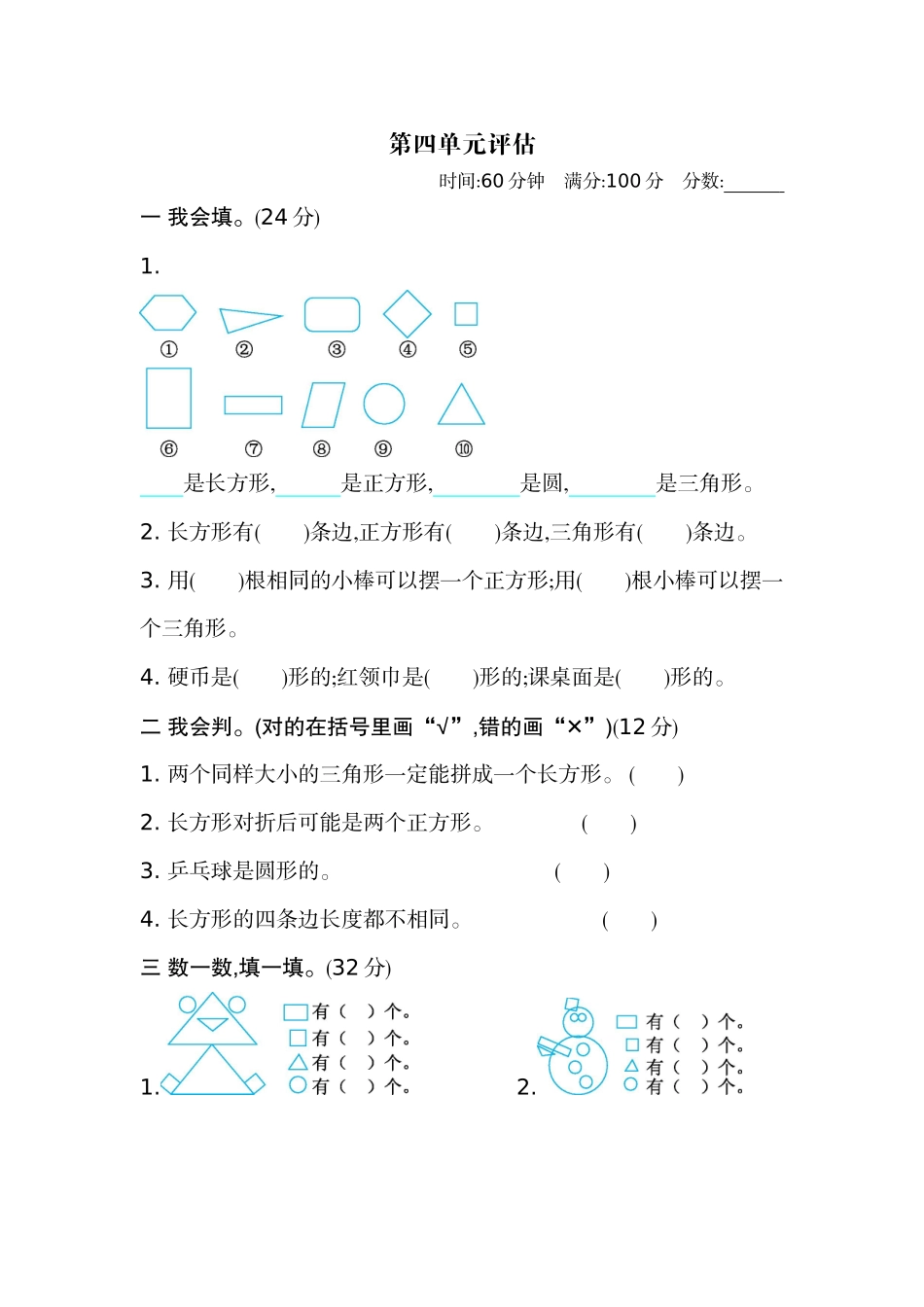 第四单元评估

时间:60 分钟　满分:100 分　分数:______

一 我会填。(24 分)

1.

①　②　③　④　⑤

⑥　⑦　⑧　⑨　⑩

____是长方形,______是正方形,________是圆,________是三角形。

2. 长方形有(　　)条边,正方形有(　　)条边,三角形有(　　)条边。

3. 用(　　)根相同的小棒可以摆一个正方形;用(　　)根小棒可以摆一个三角形。

4. 硬币是(　　)形的;红领巾是(　　)形的;课桌面是(　　)形的。

二 我会判。(对的在括号里画“√”,错的画“×”)(12 分)

1. 两个同样大小的三角形一定能拼成一个长方形。(　　)

2. 长方形对折后可能是两个正方形。(　　)

3. 乒乓球是圆形的。(　　)

4. 长方形的四条边长度都不相同。(　　)

三 数一数,填一填。(32 分)

1.
有（　）个。
有（　）个。
有（　）个。
有（　）个。

2.
有（　）个。
有（　）个。
有（　）个。
有（　）个。